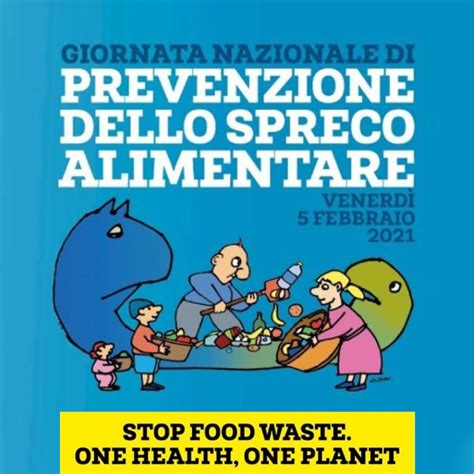 GIORNATA NAZIONALE DI
PREVENZIONE DELLO SPRECO ALIMENTARE

VENERDÌ
5 FEBBRAIO
2021

STOP FOOD WASTE.
ONE HEALTH, ONE PLANET